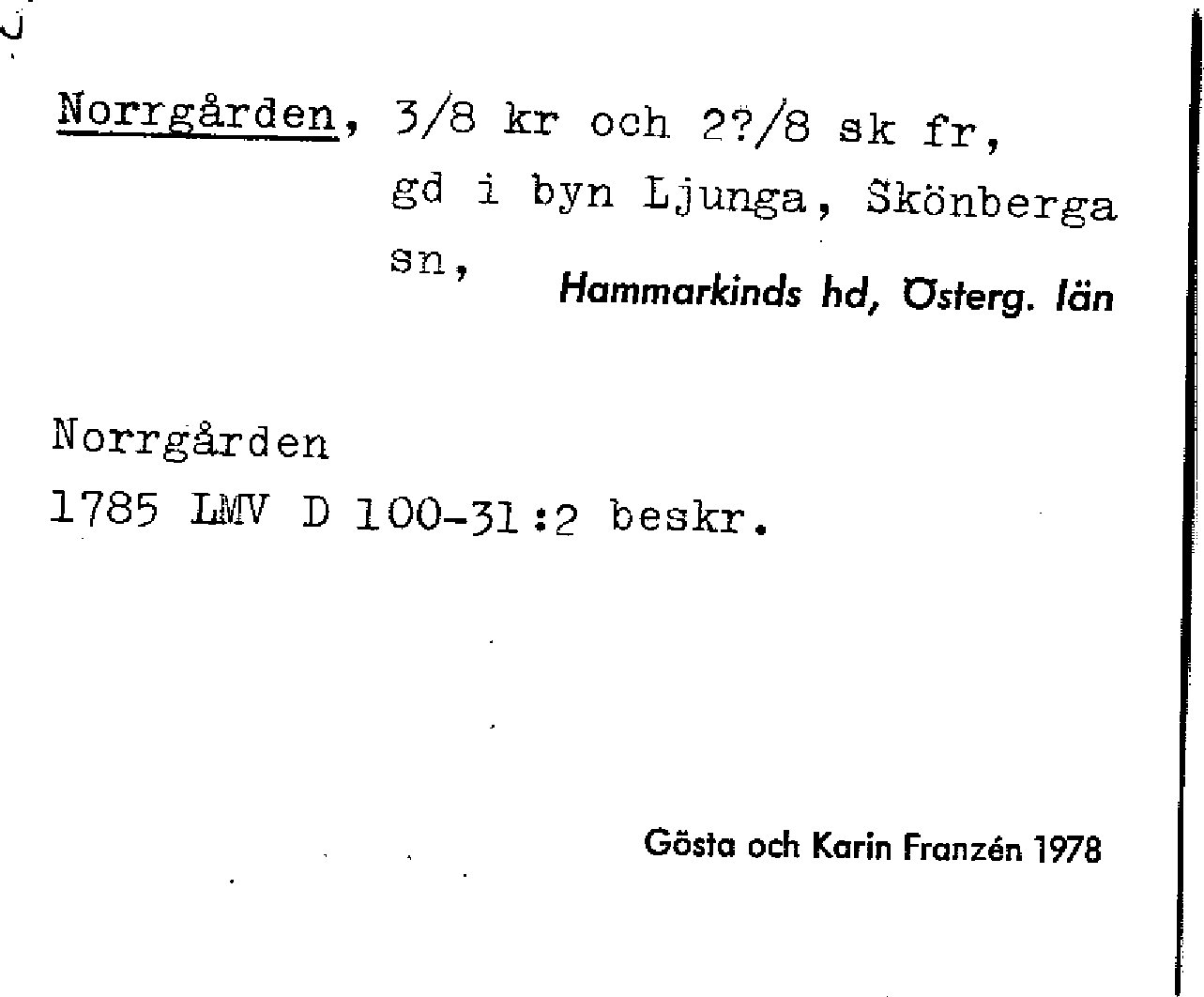 Norrgården, 3/8 kr och 2?/8 sk fr, gd i byn Ljunga, Skönberga sn,

Hammarkinds hd, Österg. län

Norrgården
1785 LMV D 100-31:2 beskr.

Gösta och Karin Franzén 1978